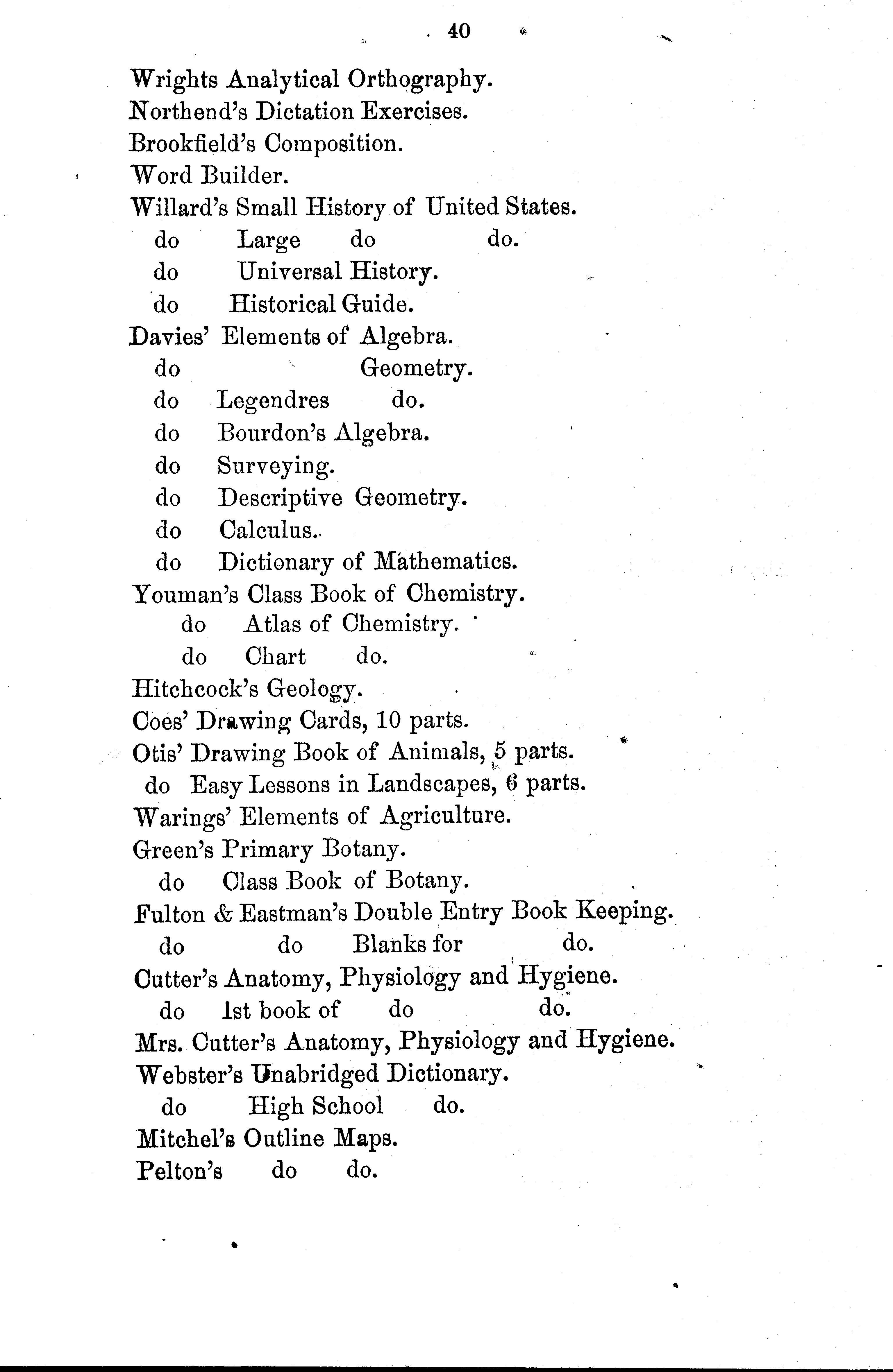 40

Wrights Analytical Orthography.
Northend's Dictation Exercises.
Brookfield's Composition.
Word Builder.
Willard's Small History of United States.
do Large do do.
do Universal History.
do Historical Guide.
Davies' Elements of Algebra.
do Geometry.
do Legendres do.
do Bourdon's Algebra.
do Surveying.
do Descriptive Geometry.
do Calculus.
do Dictionary of Mathematics.
Youman's Class Book of Chemistry.
do Atlas of Chemistry.
do Chart do.
Hitchcock's Geology.
Coes' Drawing Cards, 10 parts.
Otis' Drawing Book of Animals, 5 parts.
do Easy Lessons in Landscapes, 6 parts.
Warings' Elements of Agriculture.
Green's Primary Botany.
do Class Book of Botany.
Fulton & Eastman's Double Entry Book Keeping.
do do Blanks for do.
Cutter's Anatomy, Physiology and Hygiene.
do 1st book of do do.
Mrs. Cutter's Anatomy, Physiology and Hygiene.
Webster's Unabridged Dictionary.
do High School do.
Mitchel's Outline Maps.
Pelton's do do.